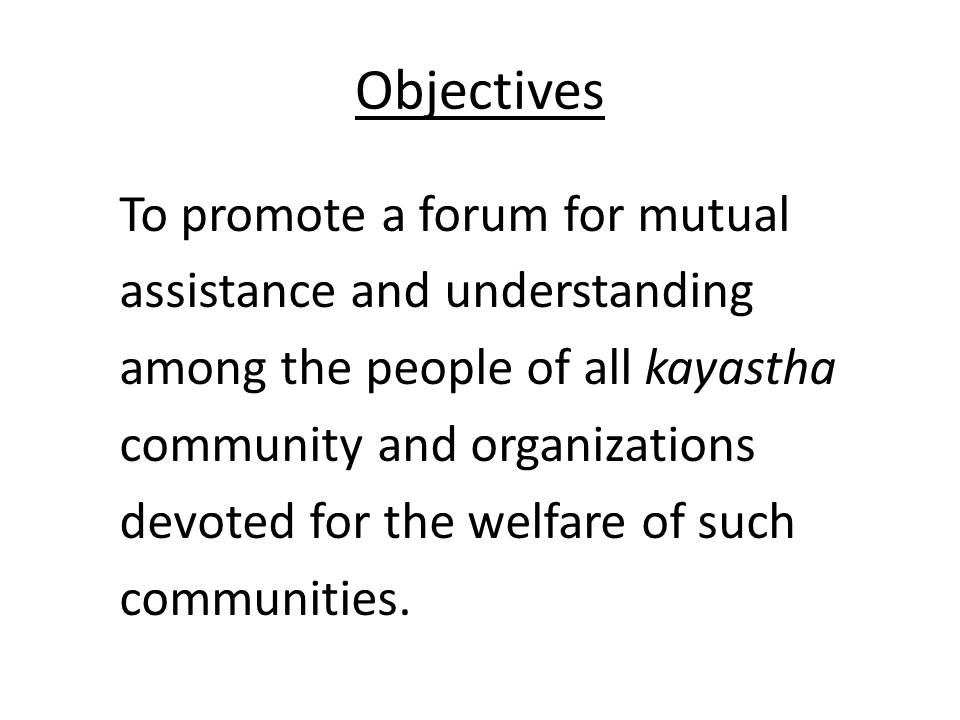 Objectives

To promote a forum for mutual assistance and understanding among the people of all kayastha community and organizations devoted for the welfare of such communities.